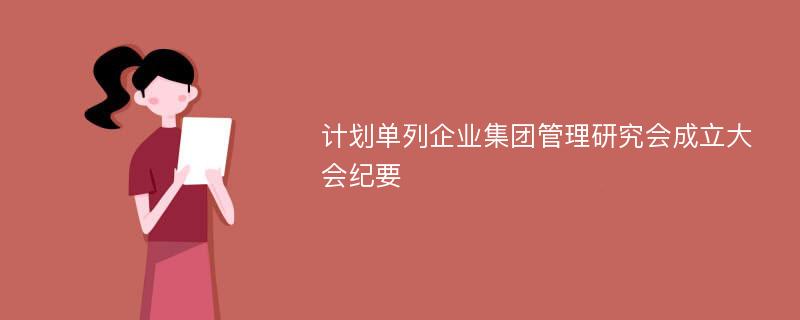 计划单列企业集团管理研究会成立大会纪要